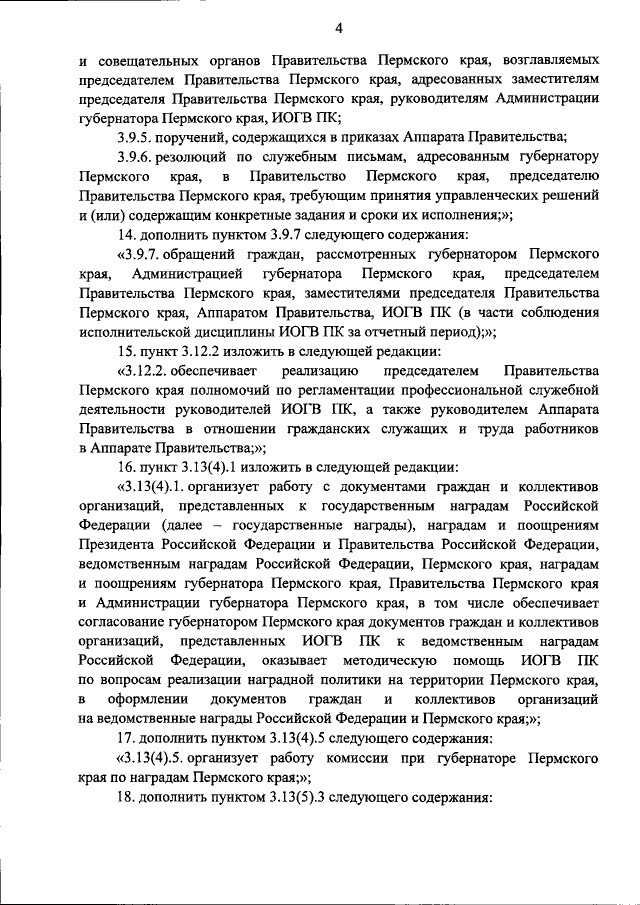 4

и совещательных органов Правительства Пермского края, возглавляемых председателем Правительства Пермского края, адресованных заместителям председателя Правительства Пермского края, руководителям Администрации губернатора Пермского края, ИОГВ ПК;

3.9.5. поручений, содержащихся в приказах Аппарата Правительства;

3.9.6. резолюций по служебным письмам, адресованным губернатору Пермского края, в Правительство Пермского края, председателю Правительства Пермского края, требующим принятия управленческих решений и (или) содержащим конкретные задания и сроки их исполнения;»;

14. дополнить пунктом 3.9.7 следующего содержания:

«3.9.7. обращений граждан, рассмотренных губернатором Пермского края, Администрацией губернатора Пермского края, председателем Правительства Пермского края, заместителями председателя Правительства Пермского края, Аппаратом Правительства, ИОГВ ПК (в части соблюдения исполнительской дисциплины ИОГВ ПК за отчетный период);»;

15. пункт 3.12.2 изложить в следующей редакции:

«3.12.2. обеспечивает реализацию председателем Правительства Пермского края полномочий по регламентации профессиональной служебной деятельности руководителей ИОГВ ПК, а также руководителем Аппарата Правительства в отношении гражданских служащих и труда работников в Аппарате Правительства;»;

16. пункт 3.13(4).1 изложить в следующей редакции:

«3.13(4).1. организует работу с документами граждан и коллективов организаций, представленных к государственным наградам Российской Федерации (далее – государственные награды), наградам и поощрениям Президента Российской Федерации и Правительства Российской Федерации, ведомственным наградам Российской Федерации, Пермского края, наградам и поощрениям губернатора Пермского края, Правительства Пермского края и Администрации губернатора Пермского края, в том числе обеспечивает согласование губернатором Пермского края документов граждан и коллективов организаций, представленных ИОГВ ПК к ведомственным наградам Российской Федерации, оказывает методическую помощь ИОГВ ПК по вопросам реализации наградной политики на территории Пермского края, в оформлении документов граждан и коллективов организаций на ведомственные награды Российской Федерации и Пермского края;»;

17. дополнить пунктом 3.13(4).5 следующего содержания:

«3.13(4).5. организует работу комиссии при губернаторе Пермского края по наградам Пермского края;»;

18. дополнить пунктом 3.13(5).3 следующего содержания: